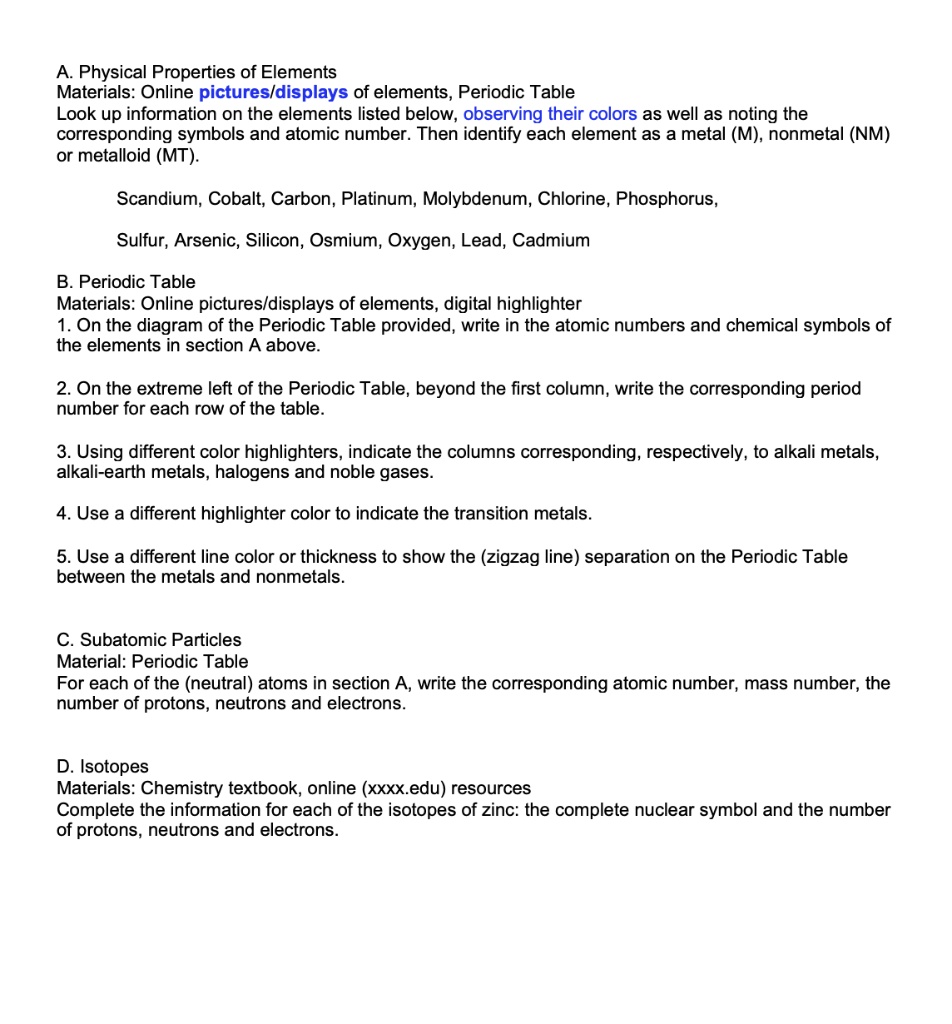 A. Physical Properties of Elements
Materials: Online pictures/displays of elements, Periodic Table
Look up information on the elements listed below, observing their colors as well as noting the corresponding symbols and atomic number. Then identify each element as a metal (M), nonmetal (NM) or metalloid (MT).

Scandium, Cobalt, Carbon, Platinum, Molybdenum, Chlorine, Phosphorus,

Sulfur, Arsenic, Silicon, Osmium, Oxygen, Lead, Cadmium

B. Periodic Table
Materials: Online pictures/displays of elements, digital highlighter
1. On the diagram of the Periodic Table provided, write in the atomic numbers and chemical symbols of the elements in section A above.

2. On the extreme left of the Periodic Table, beyond the first column, write the corresponding period number for each row of the table.

3. Using different color highlighters, indicate the columns corresponding, respectively, to alkali metals, alkali-earth metals, halogens and noble gases.

4. Use a different highlighter color to indicate the transition metals.

5. Use a different line color or thickness to show the (zigzag line) separation on the Periodic Table between the metals and nonmetals.

C. Subatomic Particles
Material: Periodic Table
For each of the (neutral) atoms in section A, write the corresponding atomic number, mass number, the number of protons, neutrons and electrons.

D. Isotopes
Materials: Chemistry textbook, online (xxxx.edu) resources
Complete the information for each of the isotopes of zinc: the complete nuclear symbol and the number of protons, neutrons and electrons.